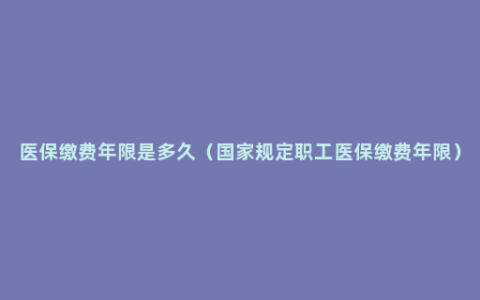 医保缴费年限是多久（国家规定职工医保缴费年限）